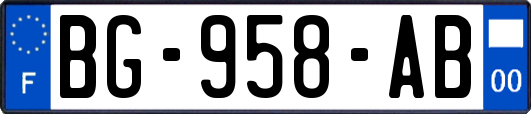 F
BG-958-AB
00